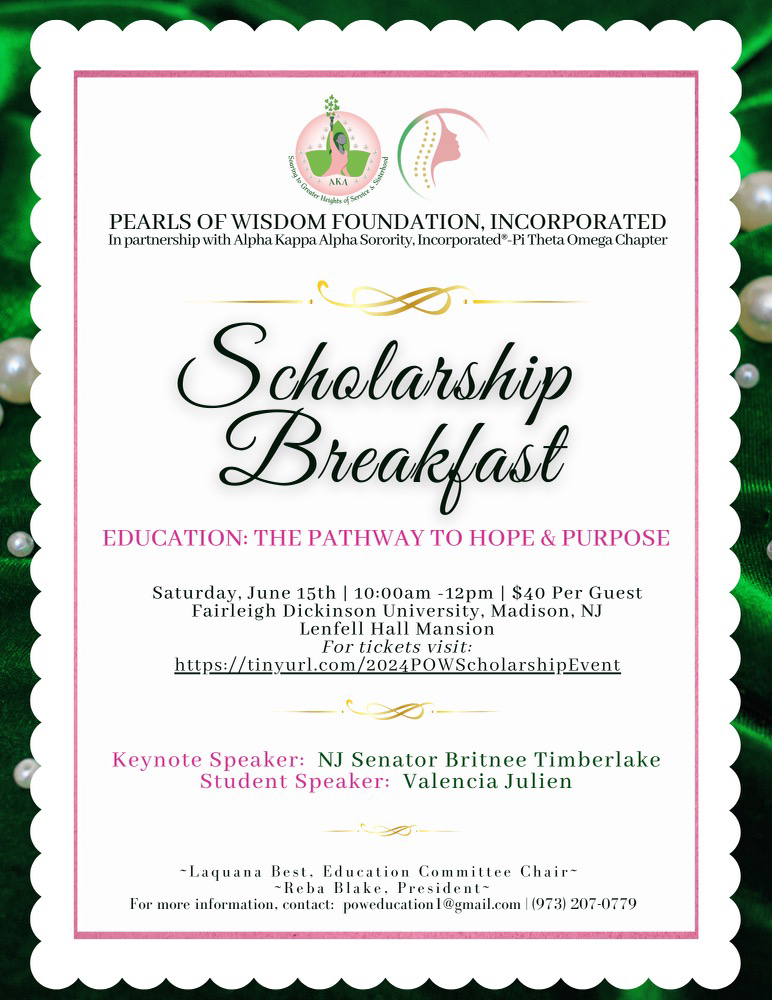 Soaring to Greater Heights of Service & Sisterhood
AKA

PEARLS OF WISDOM FOUNDATION, INCORPORATED
In partnership with Alpha Kappa Alpha Sorority, Incorporated®-Pi Theta Omega Chapter

Scholarship Breakfast

EDUCATION: THE PATHWAY TO HOPE & PURPOSE

Saturday, June 15th | 10:00am -12pm | $40 Per Guest
Fairleigh Dickinson University, Madison, NJ
Lenfell Hall Mansion
For tickets visit:
https://tinyurl.com/2024POWScholarshipEvent

Keynote Speaker: NJ Senator Britnee Timberlake
Student Speaker: Valencia Julien

~Laquana Best, Education Committee Chair~
~Reba Blake, President~
For more information, contact: poweducation1@gmail.com | (973) 207-0779